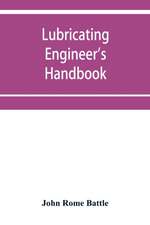 Lubricating Engineer's Handbook

John Rome Battle